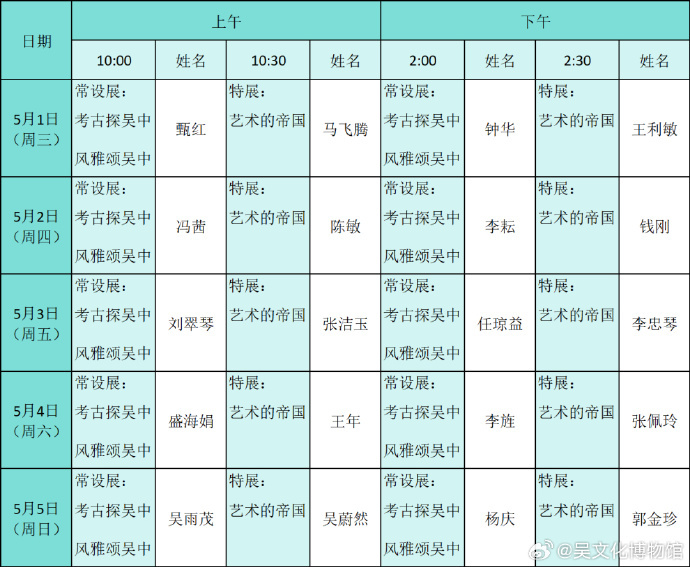 | 日期 | 上午 | | | | 下午 | | | |
|---|---|---|---|---|---|---|---|---|
| | 10:00 | 姓名 | 10:30 | 姓名 | 2:00 | 姓名 | 2:30 | 姓名 |
| 5月1日（周三） | 常设展：考古探吴中 风雅颂吴中 | 甄红 | 特展：艺术的帝国 | 马飞腾 | 常设展：考古探吴中 风雅颂吴中 | 钟华 | 特展：艺术的帝国 | 王利敏 |
| 5月2日（周四） | 常设展：考古探吴中 风雅颂吴中 | 冯茜 | 特展：艺术的帝国 | 陈敏 | 常设展：考古探吴中 风雅颂吴中 | 李耘 | 特展：艺术的帝国 | 钱刚 |
| 5月3日（周五） | 常设展：考古探吴中 风雅颂吴中 | 刘翠琴 | 特展：艺术的帝国 | 张洁玉 | 常设展：考古探吴中 风雅颂吴中 | 任琼益 | 特展：艺术的帝国 | 李忠琴 |
| 5月4日（周六） | 常设展：考古探吴中 风雅颂吴中 | 盛海娟 | 特展：艺术的帝国 | 王年 | 常设展：考古探吴中 风雅颂吴中 | 李旌 | 特展：艺术的帝国 | 张佩玲 |
| 5月5日（周日） | 常设展：考古探吴中 风雅颂吴中 | 吴雨茂 | 特展：艺术的帝国 | 吴蔚然 | 常设展：考古探吴中 风雅颂吴中 | 杨庆 | 特展：艺术的帝国 | 郭金珍 |

@吴文化博物馆